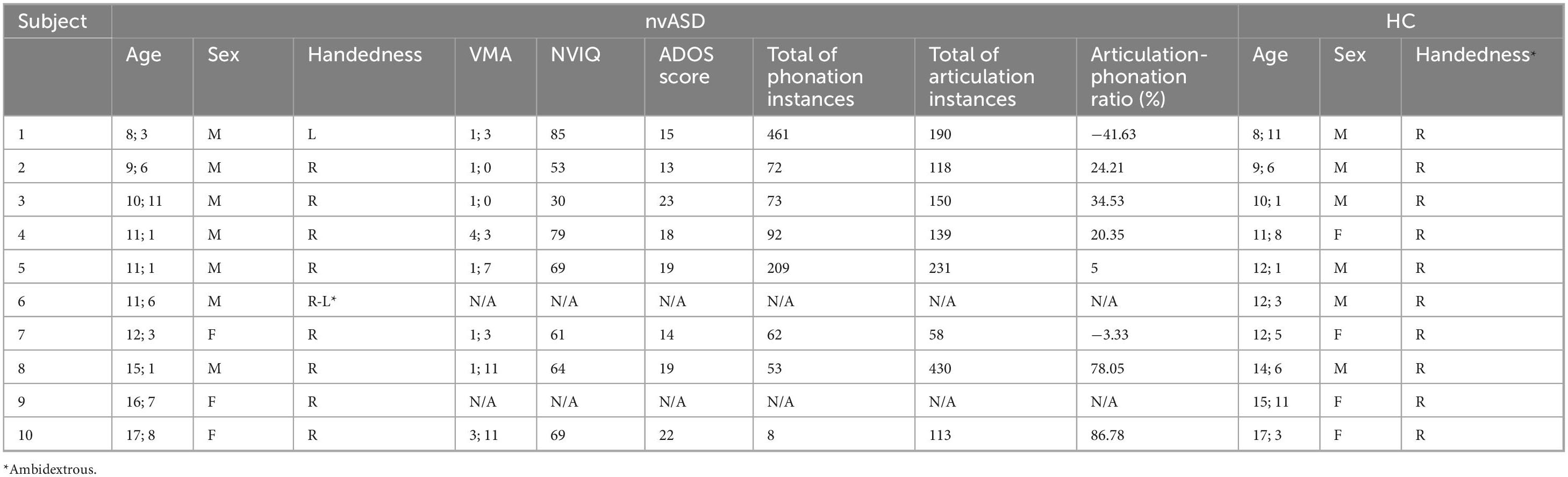 | Subject | nvASD | | | | | | | | | HC | | |
|---|---|---|---|---|---|---|---|---|---|---|---|---|
| | Age | Sex | Handedness | VMA | NVIQ | ADOS score | Total of phonation instances | Total of articulation instances | Articulation-phonation ratio (%) | Age | Sex | Handedness* |
| 1 | 8; 3 | M | L | 1; 3 | 85 | 15 | 461 | 190 | −41.63 | 8; 11 | M | R |
| 2 | 9; 6 | M | R | 1; 0 | 53 | 13 | 72 | 118 | 24.21 | 9; 6 | M | R |
| 3 | 10; 11 | M | R | 1; 0 | 30 | 23 | 73 | 150 | 34.53 | 10; 1 | M | R |
| 4 | 11; 1 | M | R | 4; 3 | 79 | 18 | 92 | 139 | 20.35 | 11; 8 | F | R |
| 5 | 11; 1 | M | R | 1; 7 | 69 | 19 | 209 | 231 | 5 | 12; 1 | M | R |
| 6 | 11; 6 | M | R-L* | N/A | N/A | N/A | N/A | N/A | N/A | 12; 3 | M | R |
| 7 | 12; 3 | F | R | 1; 3 | 61 | 14 | 62 | 58 | −3.33 | 12; 5 | F | R |
| 8 | 15; 1 | M | R | 1; 11 | 64 | 19 | 53 | 430 | 78.05 | 14; 6 | M | R |
| 9 | 16; 7 | F | R | N/A | N/A | N/A | N/A | N/A | N/A | 15; 11 | F | R |
| 10 | 17; 8 | F | R | 3; 11 | 69 | 22 | 8 | 113 | 86.78 | 17; 3 | F | R |

*Ambidextrous.